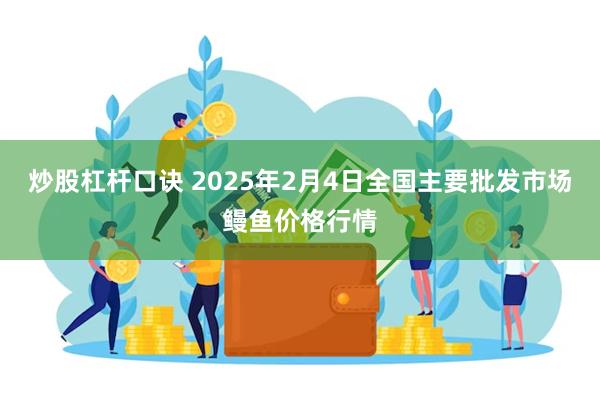 炒股杠杆口诀 2025年2月4日全国主要批发市场鳗鱼价格行情